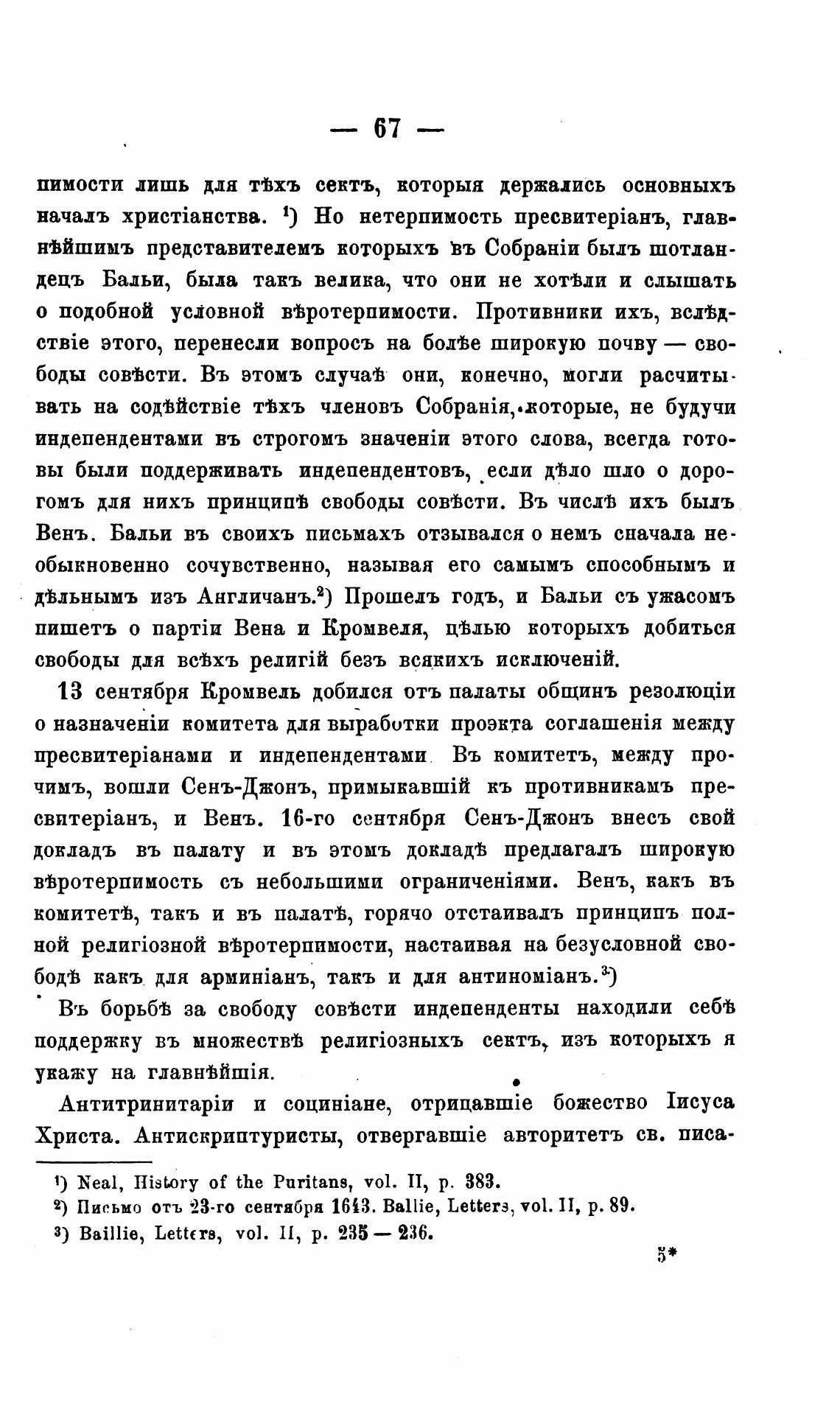 — 67 —

пимости лишь для тѣхъ сектъ, которыя держались основныхъ началъ христіанства. ¹) Но нетерпимость пресвитеріанъ, главнѣйшимъ представителемъ которыхъ въ Собраніи былъ шотландецъ Бальи, была такъ велика, что они не хотѣли и слышать о подобной условной вѣротерпимости. Противники ихъ, вслѣдствіе этого, перенесли вопросъ на болѣе широкую почву — свободы совѣсти. Въ этомъ случаѣ они, конечно, могли расчитывать на содѣйствіе тѣхъ членовъ Собранія, которые, не будучи индепендентами въ строгомъ значеніи этого слова, всегда готовы были поддерживать индепендентовъ, если дѣло шло о дорогомъ для нихъ принципѣ свободы совѣсти. Въ числѣ ихъ былъ Венъ. Бальи въ своихъ письмахъ отзывался о немъ сначала необыкновенно сочувственно, называя его самымъ способнымъ и дѣльнымъ изъ Англичанъ.²) Прошелъ годъ, и Бальи съ ужасомъ пишетъ о партіи Вена и Кромвеля, цѣлью которыхъ добиться свободы для всѣхъ религій безъ всякихъ исключеній.

13 сентября Кромвель добился отъ палаты общинъ резолюціи о назначеніи комитета для выработки проэкта соглашенія между пресвитеріанами и индепендентами. Въ комитетъ, между прочимъ, вошли Сенъ-Джонъ, примыкавшій къ противникамъ пресвитеріанъ, и Венъ. 16-го сентября Сенъ-Джонъ внесъ свой докладъ въ палату и въ этомъ докладѣ предлагалъ широкую вѣротерпимость съ небольшими ограниченіями. Венъ, какъ въ комитетѣ, такъ и въ палатѣ, горячо отстаивалъ принципъ полной религіозной вѣротерпимости, настаивая на безусловной свободѣ какъ для арминіанъ, такъ и для антиноміанъ.³)

Въ борьбѣ за свободу совѣсти индепенденты находили себѣ поддержку въ множествѣ религіозныхъ сектъ, изъ которыхъ я укажу на главнѣйшія.

Антитринитаріи и социніане, отрицавшіе божество Іисуса Христа. Антискриптуристы, отвергавшіе авторитетъ св. писа-

¹) Neal, History of the Puritans, vol. II, p. 383.
²) Письмо отъ 23-го сентября 1643. Ballie, Letters, vol. II, p. 89.
³) Baillie, Letters, vol. II, p. 235 — 236.

5*